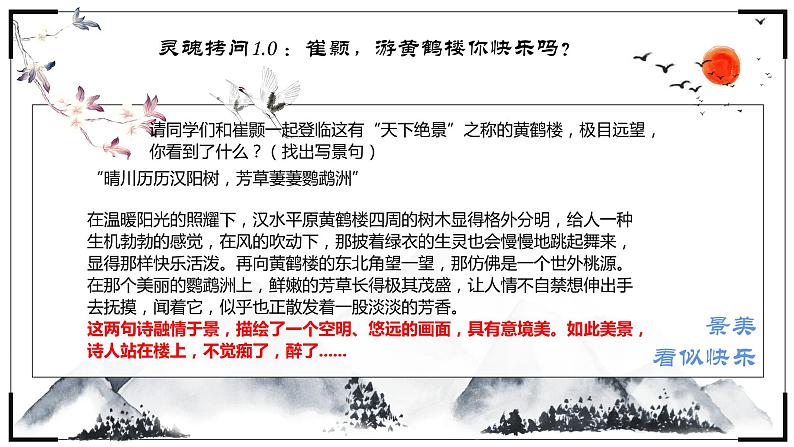 灵魂拷问1.0：崔颢，游黄鹤楼你快乐吗？

请同学们和崔颢一起登临这有“天下绝景”之称的黄鹤楼，极目远望，你看到了什么？（找出写景句）

“晴川历历汉阳树，芳草萋萋鹦鹉洲”

在温暖阳光的照耀下，汉水平原黄鹤楼四周的树木显得格外分明，给人一种生机勃勃的感觉，在风的吹动下，那披着绿衣的生灵也会慢慢地跳起舞来，显得那样快乐活泼。再向黄鹤楼的东北角望一望，那仿佛是一个世外桃源。在那个美丽的鹦鹉洲上，鲜嫩的芳草长得极其茂盛，让人情不自禁想伸出手去抚摸，闻着它，似乎也正散发着一股淡淡的芳香。

这两句诗融情于景，描绘了一个空明、悠远的画面，具有意境美。如此美景，诗人站在楼上，不觉痴了，醉了......

景美
看似快乐